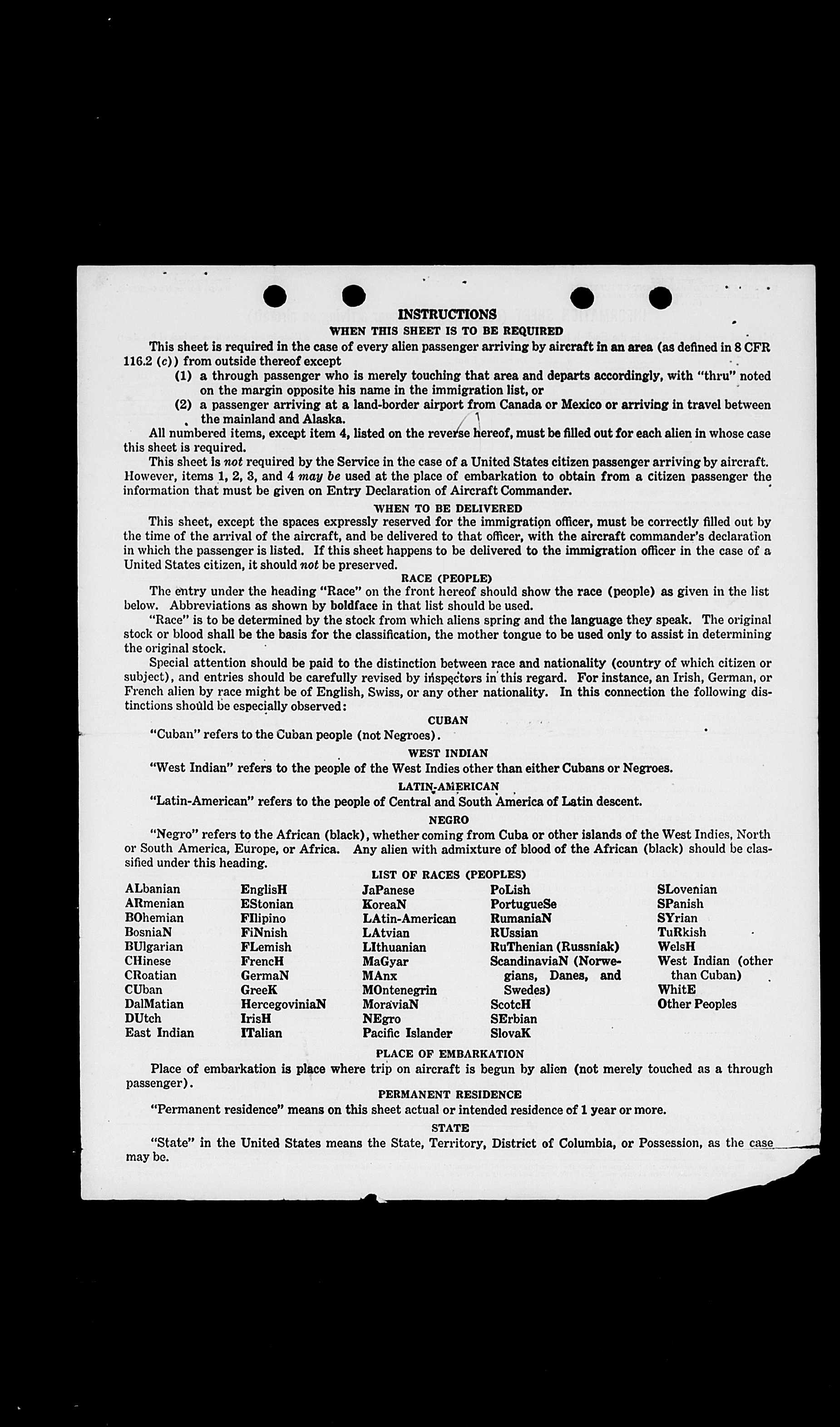 INSTRUCTIONS
WHEN THIS SHEET IS TO BE REQUIRED

This sheet is required in the case of every alien passenger arriving by aircraft in an area (as defined in 8 CFR 116.2 (c)) from outside thereof except
(1) a through passenger who is merely touching that area and departs accordingly, with "thru" noted on the margin opposite his name in the immigration list, or
(2) a passenger arriving at a land-border airport from Canada or Mexico or arriving in travel between the mainland and Alaska.

All numbered items, except item 4, listed on the reverse hereof, must be filled out for each alien in whose case this sheet is required.

This sheet is not required by the Service in the case of a United States citizen passenger arriving by aircraft. However, items 1, 2, 3, and 4 may be used at the place of embarkation to obtain from a citizen passenger the information that must be given on Entry Declaration of Aircraft Commander.

WHEN TO BE DELIVERED

This sheet, except the spaces expressly reserved for the immigration officer, must be correctly filled out by the time of the arrival of the aircraft, and be delivered to that officer, with the aircraft commander's declaration in which the passenger is listed. If this sheet happens to be delivered to the immigration officer in the case of a United States citizen, it should not be preserved.

RACE (PEOPLE)

The entry under the heading "Race" on the front hereof should show the race (people) as given in the list below. Abbreviations as shown by boldface in that list should be used.

"Race" is to be determined by the stock from which aliens spring and the language they speak. The original stock or blood shall be the basis for the classification, the mother tongue to be used only to assist in determining the original stock.

Special attention should be paid to the distinction between race and nationality (country of which citizen or subject), and entries should be carefully revised by inspectors in this regard. For instance, an Irish, German, or French alien by race might be of English, Swiss, or any other nationality. In this connection the following distinctions should be especially observed:

CUBAN
"Cuban" refers to the Cuban people (not Negroes).

WEST INDIAN
"West Indian" refers to the people of the West Indies other than either Cubans or Negroes.

LATIN-AMERICAN
"Latin-American" refers to the people of Central and South America of Latin descent.

NEGRO
"Negro" refers to the African (black), whether coming from Cuba or other islands of the West Indies, North or South America, Europe, or Africa. Any alien with admixture of blood of the African (black) should be classified under this heading.

LIST OF RACES (PEOPLES)

ALbanian
ARmenian
BOhemian
BosniaN
BUlgarian
CHinese
CRoatian
CUban
DalMatian
DUtch
East Indian

EnglisH
EStonian
FIlipino
FiNnish
FLemish
FrencH
GermaN
GreeK
HercegoviniaN
IrisH
ITalian

JaPanese
KoreaN
LAtin-American
LAtvian
LIthuanian
MaGyar
MAnx
MOntenegrin
MoraviaN
NEgro
Pacific Islander

PoLish
PortugueSe
RumaniaN
RUssian
RuThenian (Russniak)
ScandinaviaN (Norwegians, Danes, and Swedes)
ScotcH
SErbian
SlovaK

SLovenian
SPanish
SYrian
TuRkish
WelsH
West Indian (other than Cuban)
WhitE
Other Peoples

PLACE OF EMBARKATION
Place of embarkation is place where trip on aircraft is begun by alien (not merely touched as a through passenger).

PERMANENT RESIDENCE
"Permanent residence" means on this sheet actual or intended residence of 1 year or more.

STATE
"State" in the United States means the State, Territory, District of Columbia, or Possession, as the case may be.